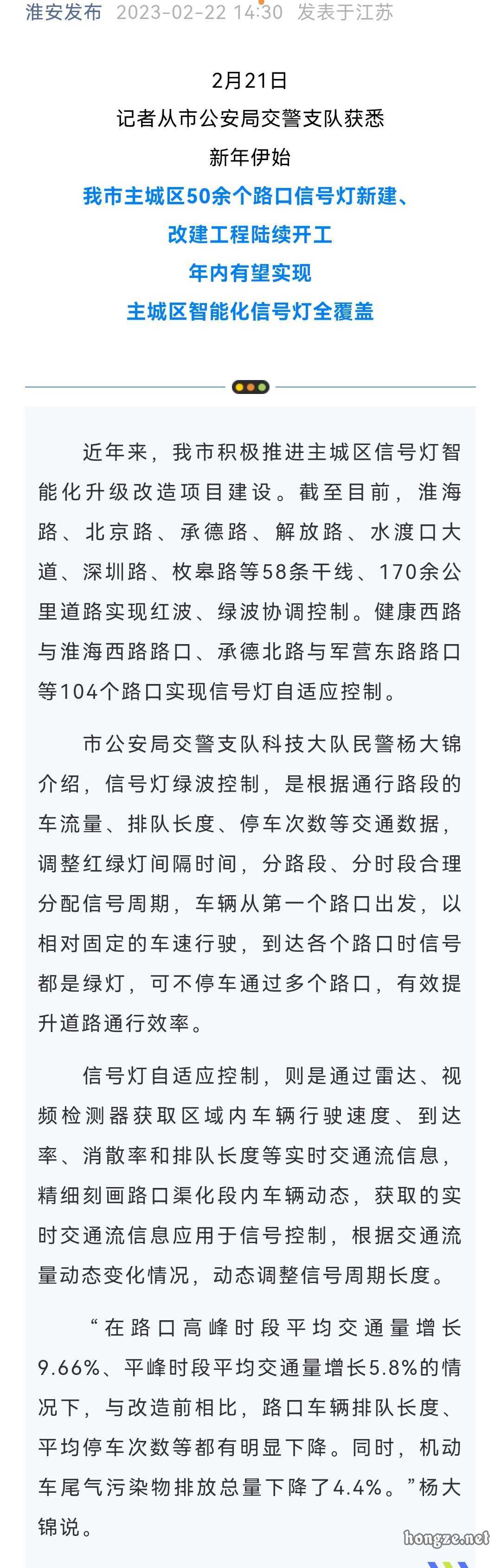 淮安发布 2023-02-22 14:30 发表于江苏

2月21日
记者从市公安局交警支队获悉
新年伊始
我市主城区50余个路口信号灯新建、
改建工程陆续开工
年内有望实现
主城区智能化信号灯全覆盖

近年来，我市积极推进主城区信号灯智能化升级改造项目建设。截至目前，淮海路、北京路、承德路、解放路、水渡口大道、深圳路、枚皋路等58条干线、170余公里道路实现红波、绿波协调控制。健康西路与淮海西路路口、承德北路与军营东路路口等104个路口实现信号灯自适应控制。

市公安局交警支队科技大队民警杨大锦介绍，信号灯绿波控制，是根据通行路段的车流量、排队长度、停车次数等交通数据，调整红绿灯间隔时间，分路段、分时段合理分配信号周期，车辆从第一个路口出发，以相对固定的车速行驶，到达各个路口时信号都是绿灯，可不停车通过多个路口，有效提升道路通行效率。

信号灯自适应控制，则是通过雷达、视频检测器获取区域内车辆行驶速度、到达率、消散率和排队长度等实时交通流信息，精细刻画路口渠化段内车辆动态，获取的实时交通流信息应用于信号控制，根据交通流量动态变化情况，动态调整信号周期长度。

“在路口高峰时段平均交通量增长9.66%、平峰时段平均交通量增长5.8%的情况下，与改造前相比，路口车辆排队长度、平均停车次数等都有明显下降。同时，机动车尾气污染物排放总量下降了4.4%。”杨大锦说。

hongze.net